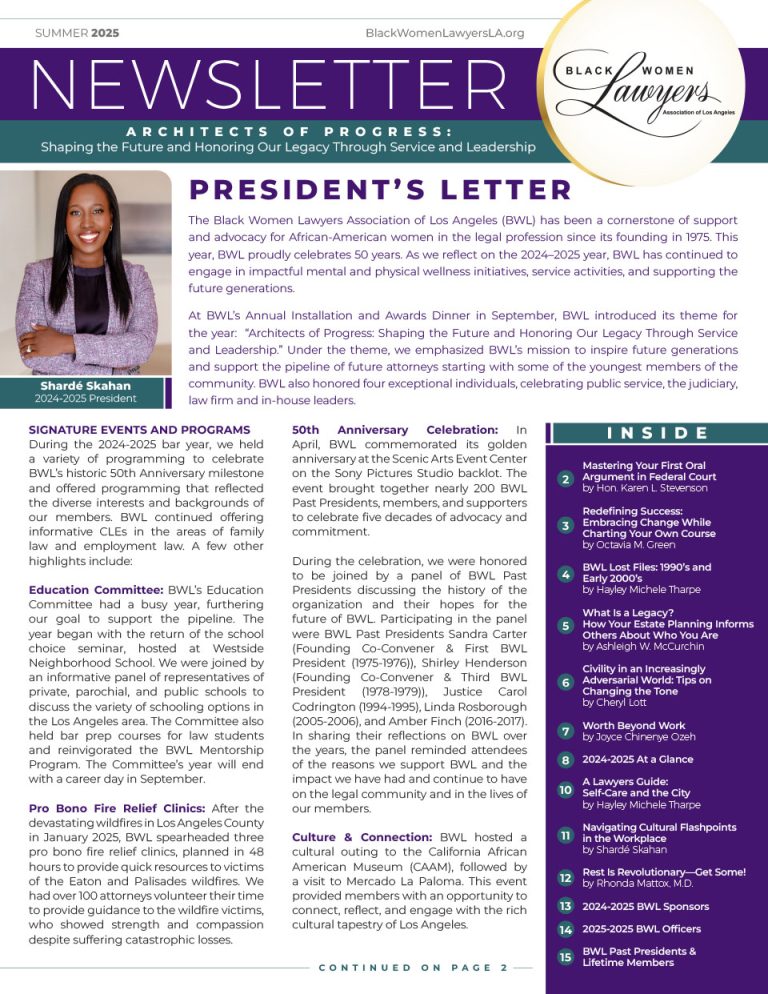 SUMMER 2025

BlackWomenLawyersLA.org

NEWSLETTER

BLACK WOMEN Lawyers Association of Los Angeles

ARCHITECTS OF PROGRESS:
Shaping the Future and Honoring Our Legacy Through Service and Leadership

Shardé Skahan
2024-2025 President

PRESIDENT'S LETTER

The Black Women Lawyers Association of Los Angeles (BWL) has been a cornerstone of support and advocacy for African-American women in the legal profession since its founding in 1975. This year, BWL proudly celebrates 50 years. As we reflect on the 2024–2025 year, BWL has continued to engage in impactful mental and physical wellness initiatives, service activities, and supporting the future generations.

At BWL's Annual Installation and Awards Dinner in September, BWL introduced its theme for the year: "Architects of Progress: Shaping the Future and Honoring Our Legacy Through Service and Leadership." Under the theme, we emphasized BWL's mission to inspire future generations and support the pipeline of future attorneys starting with some of the youngest members of the community. BWL also honored four exceptional individuals, celebrating public service, the judiciary, law firm and in-house leaders.

SIGNATURE EVENTS AND PROGRAMS
During the 2024-2025 bar year, we held a variety of programming to celebrate BWL's historic 50th Anniversary milestone and offered programming that reflected the diverse interests and backgrounds of our members. BWL continued offering informative CLEs in the areas of family law and employment law. A few other highlights include:

Education Committee: BWL's Education Committee had a busy year, furthering our goal to support the pipeline. The year began with the return of the school choice seminar, hosted at Westside Neighborhood School. We were joined by an informative panel of representatives of private, parochial, and public schools to discuss the variety of schooling options in the Los Angeles area. The Committee also held bar prep courses for law students and reinvigorated the BWL Mentorship Program. The Committee's year will end with a career day in September.

Pro Bono Fire Relief Clinics: After the devastating wildfires in Los Angeles County in January 2025, BWL spearheaded three pro bono fire relief clinics, planned in 48 hours to provide quick resources to victims of the Eaton and Palisades wildfires. We had over 100 attorneys volunteer their time to provide guidance to the wildfire victims, who showed strength and compassion despite suffering catastrophic losses.

50th Anniversary Celebration: In April, BWL commemorated its golden anniversary at the Scenic Arts Event Center on the Sony Pictures Studio backlot. The event brought together nearly 200 BWL Past Presidents, members, and supporters to celebrate five decades of advocacy and commitment.

During the celebration, we were honored to be joined by a panel of BWL Past Presidents discussing the history of the organization and their hopes for the future of BWL. Participating in the panel were BWL Past Presidents Sandra Carter (Founding Co-Convener & First BWL President (1975-1976)), Shirley Henderson (Founding Co-Convener & Third BWL President (1978-1979)), Justice Carol Codrington (1994-1995), Linda Rosborough (2005-2006), and Amber Finch (2016-2017). In sharing their reflections on BWL over the years, the panel reminded attendees of the reasons we support BWL and the impact we have had and continue to have on the legal community and in the lives of our members.

Culture & Connection: BWL hosted a cultural outing to the California African American Museum (CAAM), followed by a visit to Mercado La Paloma. This event provided members with an opportunity to connect, reflect, and engage with the rich cultural tapestry of Los Angeles.

CONTINUED ON PAGE 2

INSIDE

2 Mastering Your First Oral Argument in Federal Court
by Hon. Karen L. Stevenson

3 Redefining Success: Embracing Change While Charting Your Own Course
by Octavia M. Green

4 BWL Lost Files: 1990's and Early 2000's
by Hayley Michele Tharpe

5 What Is a Legacy? How Your Estate Planning Informs Others About Who You Are
by Ashleigh W. McCurchin

6 Civility in an Increasingly Adversarial World: Tips on Changing the Tone
by Cheryl Lott

7 Worth Beyond Work
by Joyce Chinenye Ozeh

8 2024-2025 At a Glance

10 A Lawyers Guide: Self-Care and the City
by Hayley Michele Tharpe

11 Navigating Cultural Flashpoints in the Workplace
by Shardé Skahan

12 Rest Is Revolutionary—Get Some!
by Rhonda Mattox, M.D.

13 2024-2025 BWL Sponsors

14 2025-2025 BWL Officers

15 BWL Past Presidents & Lifetime Members